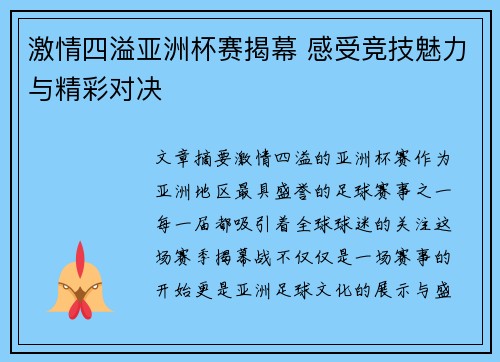 激情四溢亚洲杯赛揭幕 感受竞技魅力与精彩对决

文章摘要激情四溢的亚洲杯赛作为亚洲地区最具盛誉的足球赛事之一每一届都吸引着全球球迷的关注这场赛季揭幕战不仅仅是一场赛事的开始更是亚洲足球文化的展示与盛